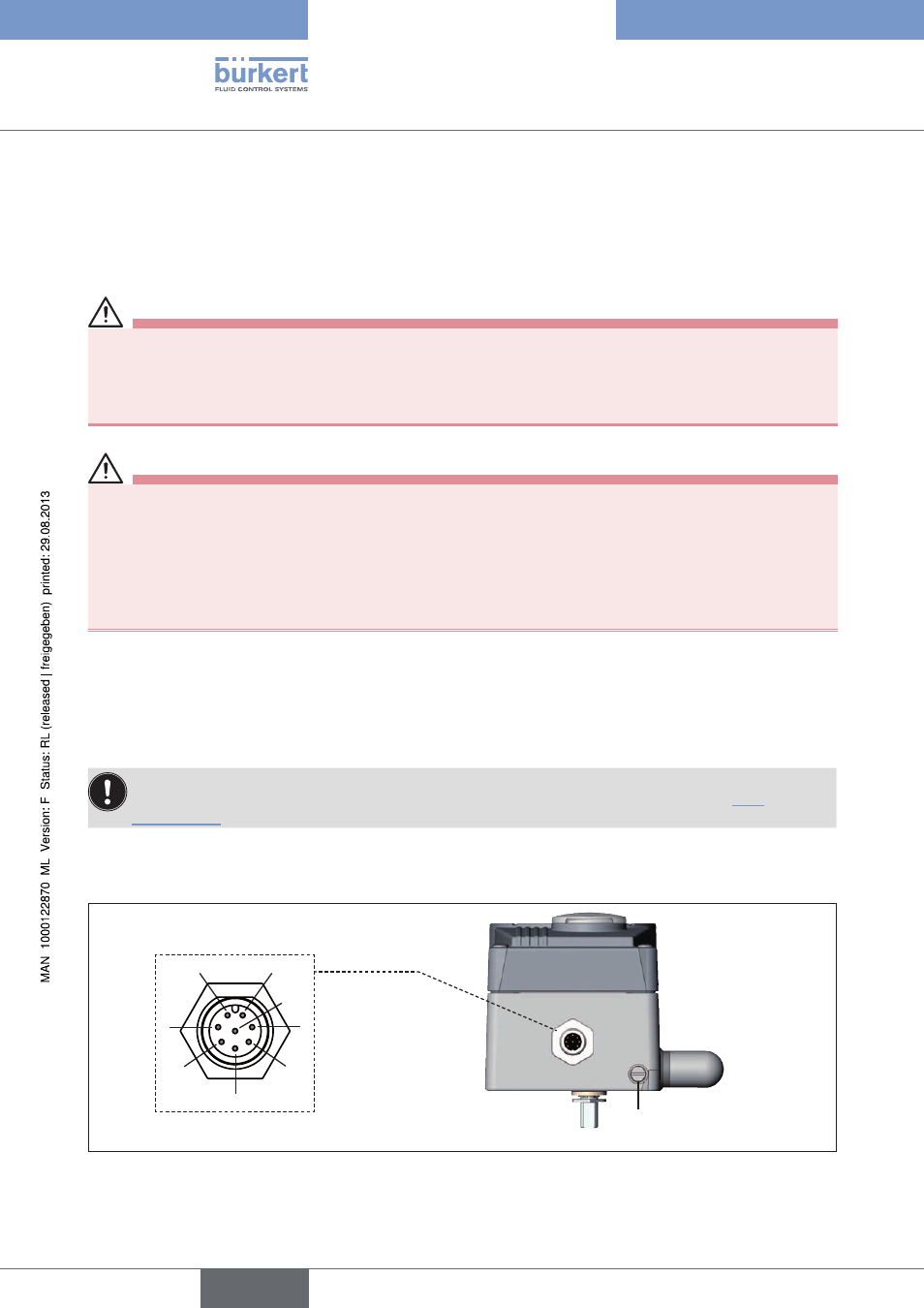 bürkert
FLUID CONTROL SYSTEMS

MAN 1000122870 ML Version: F Status: RL (released | freigegeben) printed: 29.08.2013